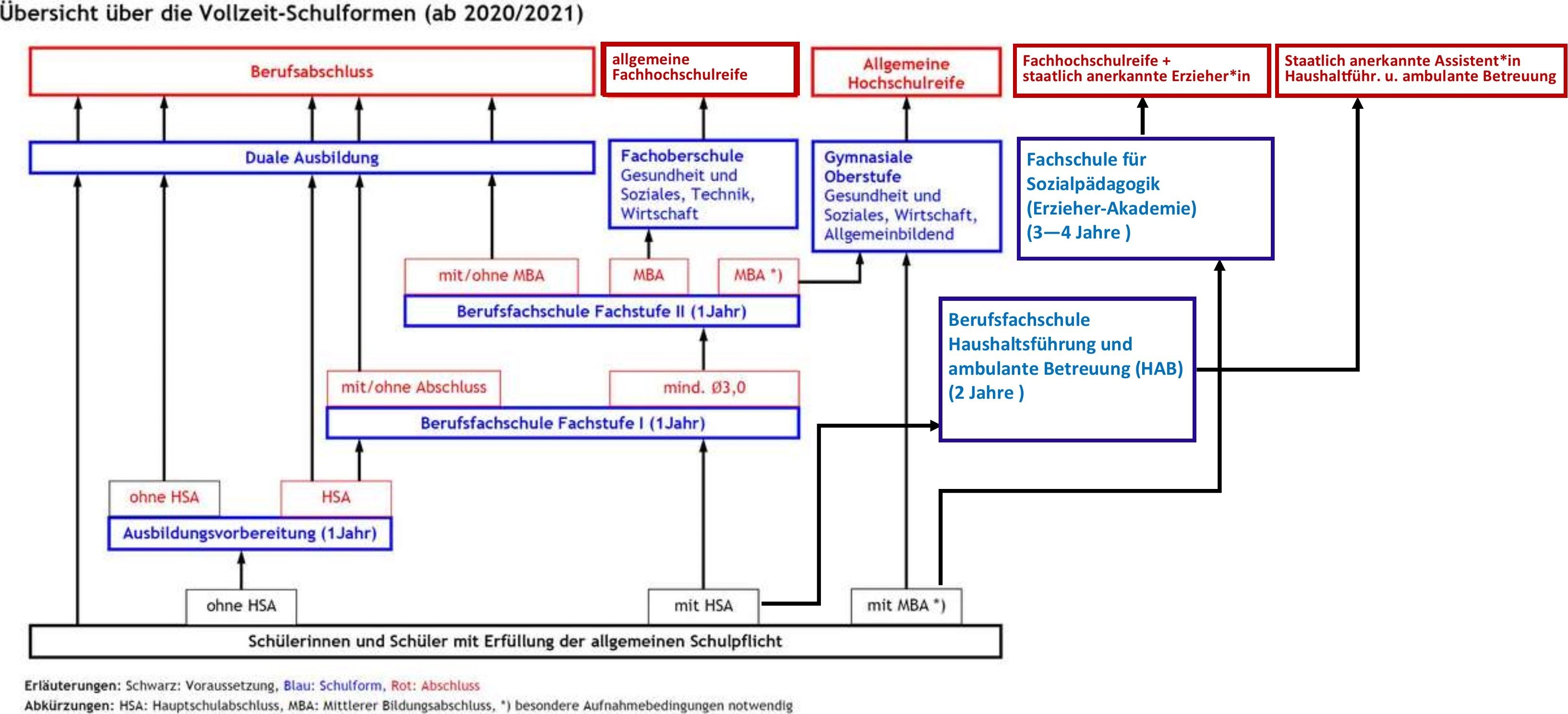 Übersicht über die Vollzeit-Schulformen (ab 2020/2021)

Berufsabschluss

allgemeine Fachhochschulreife

Allgemeine Hochschulreife

Fachhochschulreife + staatlich anerkannte Erzieher*in

Staatlich anerkannte Assistent*in Haushaltführ. u. ambulante Betreuung

Duale Ausbildung

Fachoberschule Gesundheit und Soziales, Technik, Wirtschaft

Gymnasiale Oberstufe Gesundheit und Soziales, Wirtschaft, Allgemeinbildend

Fachschule für Sozialpädagogik (Erzieher-Akademie) (3—4 Jahre )

mit/ohne MBA

MBA

MBA *)

Berufsfachschule Fachstufe II (1Jahr)

Berufsfachschule Haushaltsführung und ambulante Betreuung (HAB) (2 Jahre )

mit/ohne Abschluss

mind. Ø3,0

Berufsfachschule Fachstufe I (1Jahr)

ohne HSA

HSA

Ausbildungsvorbereitung (1Jahr)

ohne HSA

mit HSA

mit MBA *)

Schülerinnen und Schüler mit Erfüllung der allgemeinen Schulpflicht

Erläuterungen: Schwarz: Voraussetzung, Blau: Schulform, Rot: Abschluss

Abkürzungen: HSA: Hauptschulabschluss, MBA: Mittlerer Bildungsabschluss, *) besondere Aufnahmebedingungen notwendig